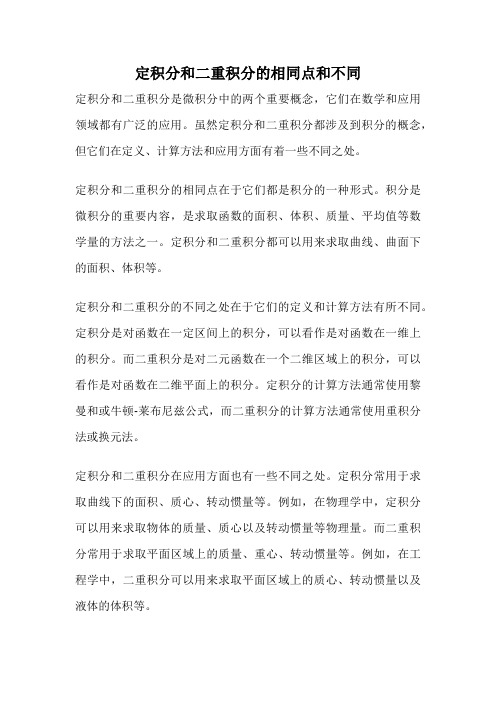 定积分和二重积分的相同点和不同

定积分和二重积分是微积分中的两个重要概念，它们在数学和应用领域都有广泛的应用。虽然定积分和二重积分都涉及到积分的概念，但它们在定义、计算方法和应用方面有着一些不同之处。

定积分和二重积分的相同点在于它们都是积分的一种形式。积分是微积分的重要内容，是求取函数的面积、体积、质量、平均值等数学量的方法之一。定积分和二重积分都可以用来求取曲线、曲面下的面积、体积等。

定积分和二重积分的不同之处在于它们的定义和计算方法有所不同。定积分是对函数在一定区间上的积分，可以看作是对函数在一维上的积分。而二重积分是对二元函数在一个二维区域上的积分，可以看作是对函数在二维平面上的积分。定积分的计算方法通常使用黎曼和或牛顿-莱布尼兹公式，而二重积分的计算方法通常使用重积分法或换元法。

定积分和二重积分在应用方面也有一些不同之处。定积分常用于求取曲线下的面积、质心、转动惯量等。例如，在物理学中，定积分可以用来求取物体的质量、质心以及转动惯量等物理量。而二重积分常用于求取平面区域上的质量、重心、转动惯量等。例如，在工程学中，二重积分可以用来求取平面区域上的质心、转动惯量以及液体的体积等。